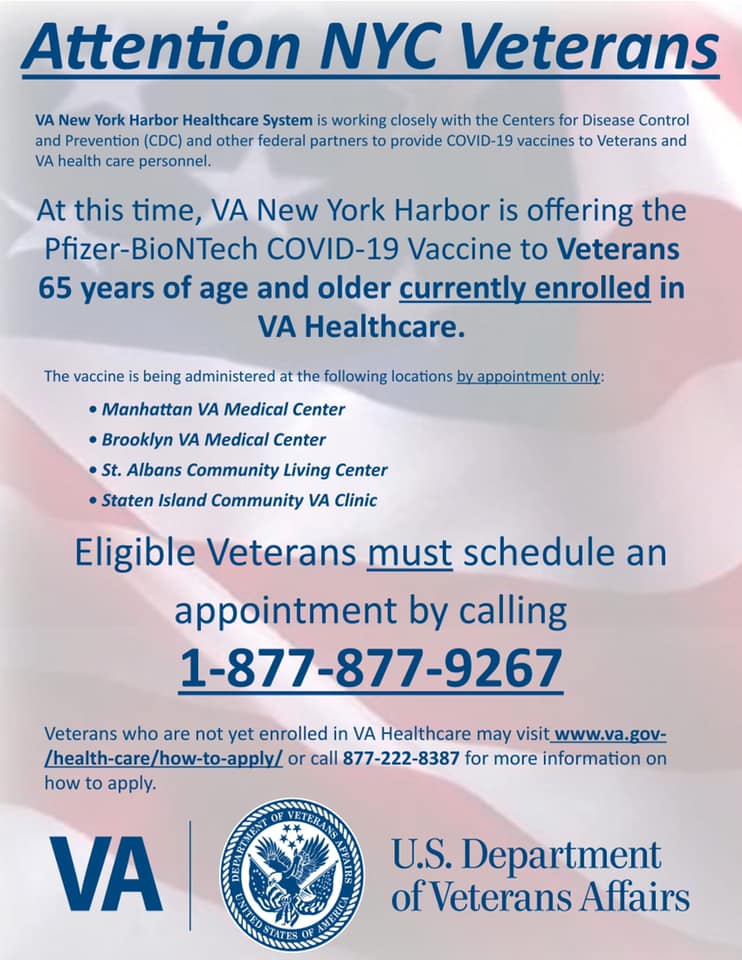 Attention NYC Veterans

VA New York Harbor Healthcare System is working closely with the Centers for Disease Control and Prevention (CDC) and other federal partners to provide COVID-19 vaccines to Veterans and VA health care personnel.

At this time, VA New York Harbor is offering the Pfizer-BioNTech COVID-19 Vaccine to Veterans 65 years of age and older currently enrolled in VA Healthcare.

The vaccine is being administered at the following locations by appointment only:

• Manhattan VA Medical Center
• Brooklyn VA Medical Center
• St. Albans Community Living Center
• Staten Island Community VA Clinic

Eligible Veterans must schedule an appointment by calling

1-877-877-9267

Veterans who are not yet enrolled in VA Healthcare may visit www.va.gov-/health-care/how-to-apply/ or call 877-222-8387 for more information on how to apply.

VA

DEPARTMENT OF VETERANS AFFAIRS UNITED STATES OF AMERICA

U.S. Department of Veterans Affairs